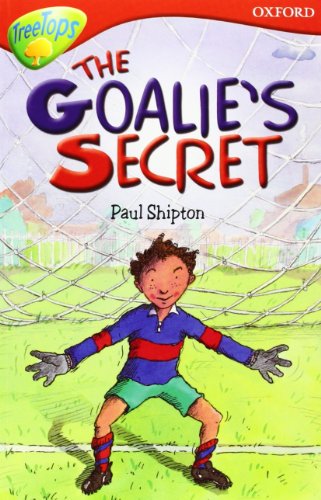 TreeTops

OXFORD

THE GOALIE'S SECRET

Paul Shipton